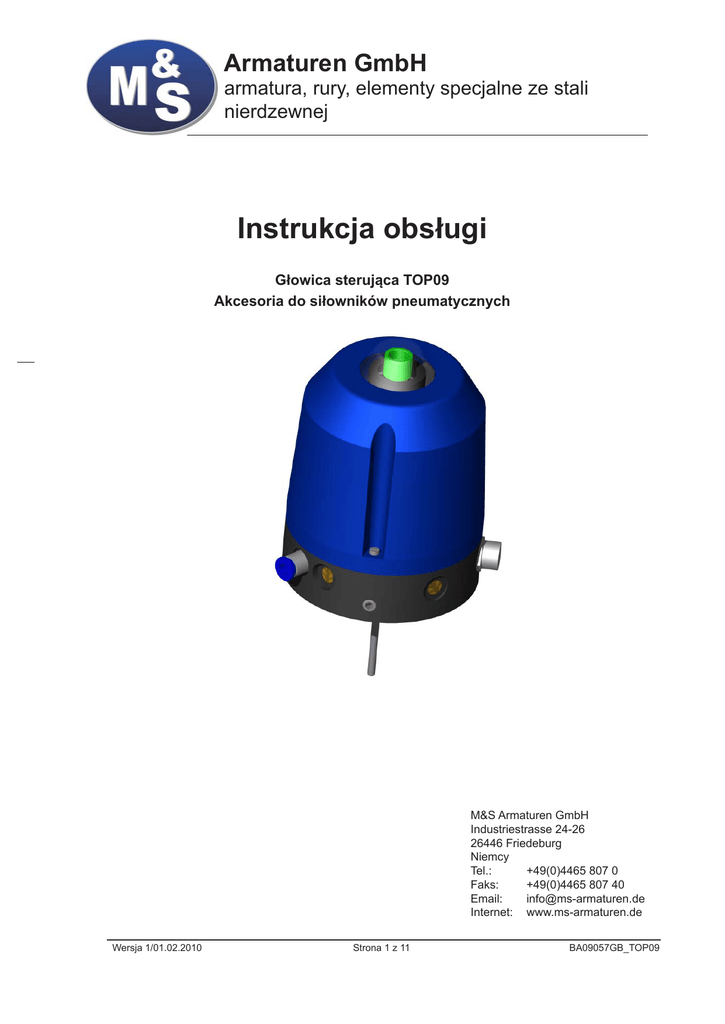 M&S

Armaturen GmbH
armatura, rury, elementy specjalne ze stali nierdzewnej

Instrukcja obsługi

Głowica sterująca TOP09
Akcesoria do siłowników pneumatycznych

M&S Armaturen GmbH
Industriestrasse 24-26
26446 Friedeburg
Niemcy
Tel.: +49(0)4465 807 0
Faks: +49(0)4465 807 40
Email: info@ms-armaturen.de
Internet: www.ms-armaturen.de

Wersja 1/01.02.2010 Strona 1 z 11 BA09057GB_TOP09